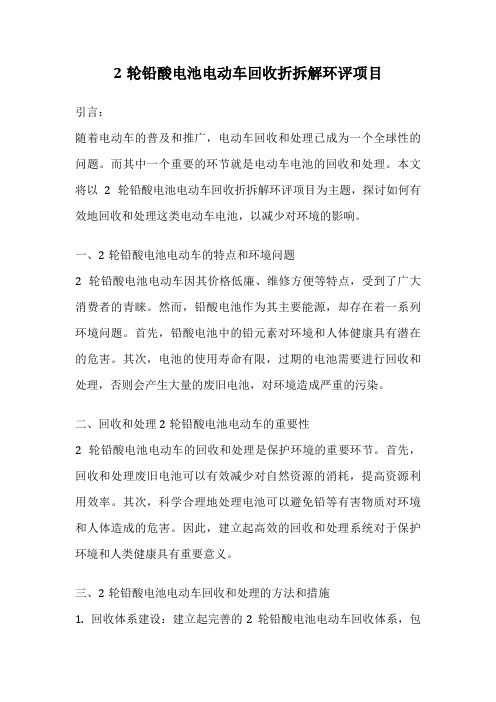 2 轮铅酸电池电动车回收折拆解环评项目

引言：

随着电动车的普及和推广，电动车回收和处理已成为一个全球性的问题。而其中一个重要的环节就是电动车电池的回收和处理。本文将以 2 轮铅酸电池电动车回收折拆解环评项目为主题，探讨如何有效地回收和处理这类电动车电池，以减少对环境的影响。

一、2 轮铅酸电池电动车的特点和环境问题

2 轮铅酸电池电动车因其价格低廉、维修方便等特点，受到了广大消费者的青睐。然而，铅酸电池作为其主要能源，却存在着一系列环境问题。首先，铅酸电池中的铅元素对环境和人体健康具有潜在的危害。其次，电池的使用寿命有限，过期的电池需要进行回收和处理，否则会产生大量的废旧电池，对环境造成严重的污染。

二、回收和处理 2 轮铅酸电池电动车的重要性

2 轮铅酸电池电动车的回收和处理是保护环境的重要环节。首先，回收和处理废旧电池可以有效减少对自然资源的消耗，提高资源利用效率。其次，科学合理地处理电池可以避免铅等有害物质对环境和人体造成的危害。因此，建立起高效的回收和处理系统对于保护环境和人类健康具有重要意义。

三、2 轮铅酸电池电动车回收和处理的方法和措施

1. 回收体系建设：建立起完善的 2 轮铅酸电池电动车回收体系，包